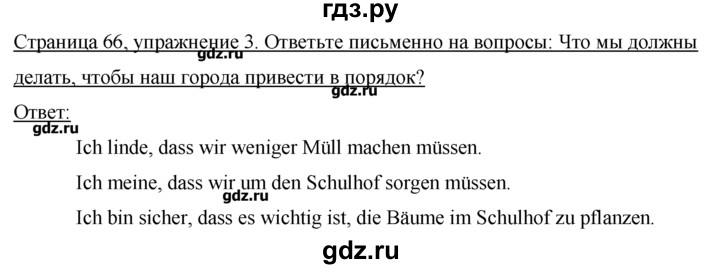 гдз.ру

Страница 66, упражнение 3. Ответьте письменно на вопросы: Что мы должны делать, чтобы наш города привести в порядок?

gdz.ru

gdz.ru

Ответ:

gdz.ru

Ich linde, dass wir weniger Müll machen müssen.

Ich meine, dass wir um den Schulhof sorgen müssen.

gdz.ru

Ich bin sicher, dass es wichtig ist, die Bäume im Schulhof zu pflanzen.

gdz.ru